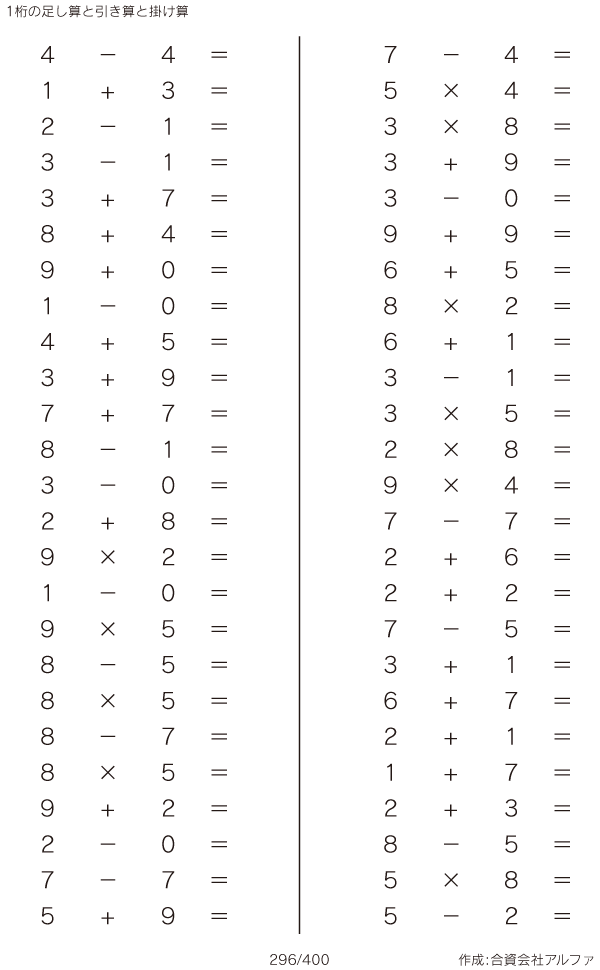 1桁の足し算と引き算と掛け算

$4 - 4 =$
$1 + 3 =$
$2 - 1 =$
$3 - 1 =$
$3 + 7 =$
$8 + 4 =$
$9 + 0 =$
$1 - 0 =$
$4 + 5 =$
$3 + 9 =$
$7 + 7 =$
$8 - 1 =$
$3 - 0 =$
$2 + 8 =$
$9 \times 2 =$
$1 - 0 =$
$9 \times 5 =$
$8 - 5 =$
$8 \times 5 =$
$8 - 7 =$
$8 \times 5 =$
$9 + 2 =$
$2 - 0 =$
$7 - 7 =$
$5 + 9 =$

$7 - 4 =$
$5 \times 4 =$
$3 \times 8 =$
$3 + 9 =$
$3 - 0 =$
$9 + 9 =$
$6 + 5 =$
$8 \times 2 =$
$6 + 1 =$
$3 - 1 =$
$3 \times 5 =$
$2 \times 8 =$
$9 \times 4 =$
$7 - 7 =$
$2 + 6 =$
$2 + 2 =$
$7 - 5 =$
$3 + 1 =$
$6 + 7 =$
$2 + 1 =$
$1 + 7 =$
$2 + 3 =$
$8 - 5 =$
$5 \times 8 =$
$5 - 2 =$

296/400

作成:合資会社アルファ